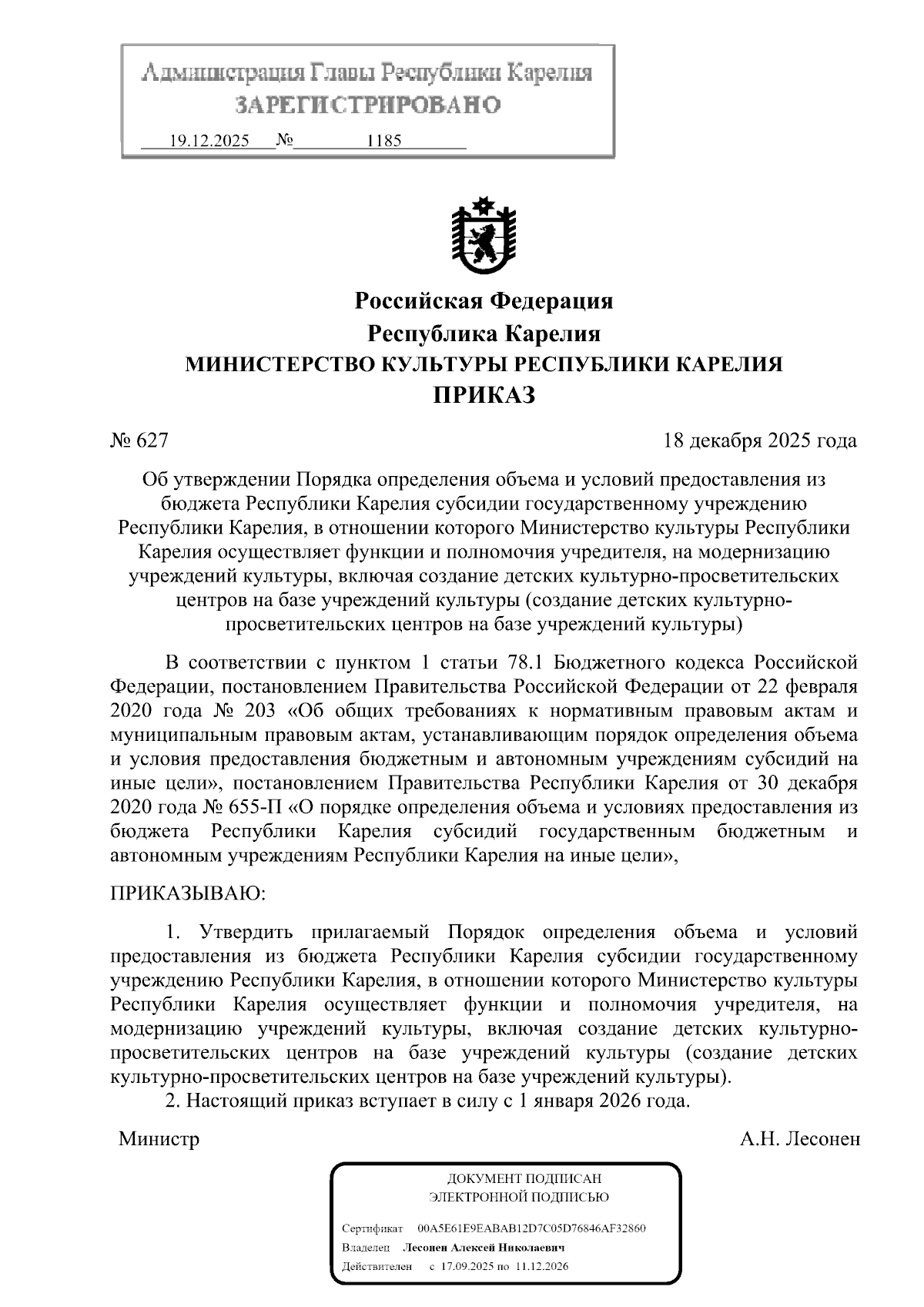 Администрация Главы Республики Карелия
ЗАРЕГИСТРИРОВАНО
19.12.2025 № 1185

Российская Федерация
Республика Карелия
МИНИСТЕРСТВО КУЛЬТУРЫ РЕСПУБЛИКИ КАРЕЛИЯ
ПРИКАЗ

№ 627

18 декабря 2025 года

Об утверждении Порядка определения объема и условий предоставления из бюджета Республики Карелия субсидии государственному учреждению Республики Карелия, в отношении которого Министерство культуры Республики Карелия осуществляет функции и полномочия учредителя, на модернизацию учреждений культуры, включая создание детских культурно-просветительских центров на базе учреждений культуры (создание детских культурно-просветительских центров на базе учреждений культуры)

В соответствии с пунктом 1 статьи 78.1 Бюджетного кодекса Российской Федерации, постановлением Правительства Российской Федерации от 22 февраля 2020 года № 203 «Об общих требованиях к нормативным правовым актам и муниципальным правовым актам, устанавливающим порядок определения объема и условия предоставления бюджетным и автономным учреждениям субсидий на иные цели», постановлением Правительства Республики Карелия от 30 декабря 2020 года № 655-П «О порядке определения объема и условиях предоставления из бюджета Республики Карелия субсидий государственным бюджетным и автономным учреждениям Республики Карелия на иные цели»,

ПРИКАЗЫВАЮ:

1. Утвердить прилагаемый Порядок определения объема и условий предоставления из бюджета Республики Карелия субсидии государственному учреждению Республики Карелия, в отношении которого Министерство культуры Республики Карелия осуществляет функции и полномочия учредителя, на модернизацию учреждений культуры, включая создание детских культурно-просветительских центров на базе учреждений культуры (создание детских культурно-просветительских центров на базе учреждений культуры).
2. Настоящий приказ вступает в силу с 1 января 2026 года.

Министр

А.Н. Лесонен

ДОКУМЕНТ ПОДПИСАН
ЭЛЕКТРОННОЙ ПОДПИСЬЮ

Сертификат 00A5E61E9EABAB12D7C05D76846AF32860
Владелец Лесонен Алексей Николаевич
Действителен с 17.09.2025 по 11.12.2026